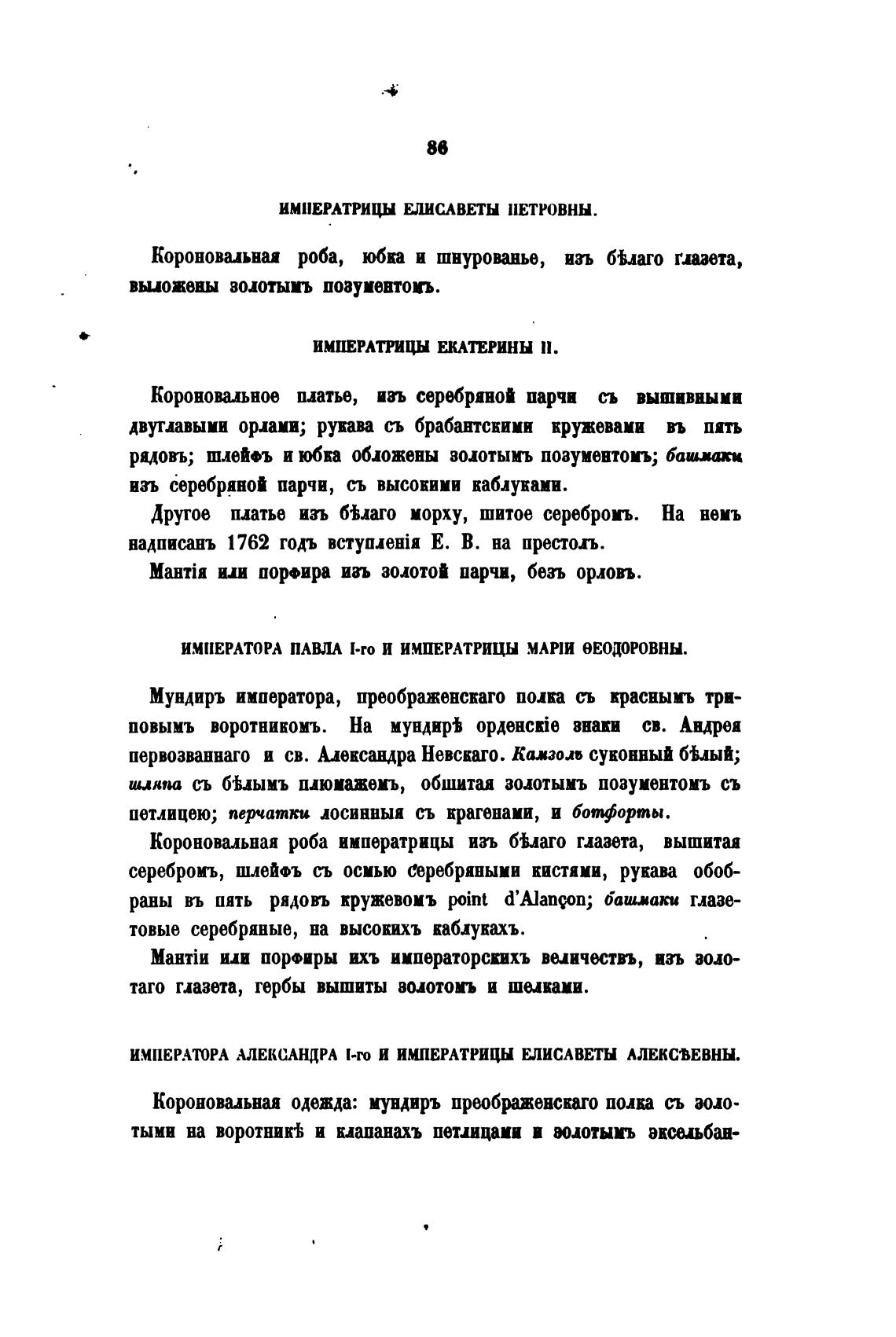 86

ИМПЕРАТРИЦЫ ЕЛИСАВЕТЫ ПЕТРОВНЫ.

Короновальная роба, юбка и шнурованье, изъ бѣлаго глазета, выложены золотымъ позументомъ.

ИМПЕРАТРИЦЫ ЕКАТЕРИНЫ II.

Короновальное платье, изъ серебряной парчи съ вышивными двуглавыми орлами; рукава съ брабантскими кружевами въ пять рядовъ; шлейфъ и юбка обложены золотымъ позументомъ; башмаки изъ серебряной парчи, съ высокими каблуками.

Другое платье изъ бѣлаго морху, шитое серебромъ. На немъ надписанъ 1762 годъ вступленія Е. В. на престолъ.

Мантія или порфира изъ золотой парчи, безъ орловъ.

ИМПЕРАТОРА ПАВЛА I-го И ИМПЕРАТРИЦЫ МАРІИ ѲЕОДОРОВНЫ.

Мундиръ императора, преображенскаго полка съ краснымъ триповымъ воротникомъ. На мундирѣ орденскіе знаки св. Андрея первозваннаго и св. Александра Невскаго. Камзолъ суконный бѣлый; шляпа съ бѣлымъ плюмажемъ, обшитая золотымъ позументомъ съ петлицею; перчатки лосинныя съ крагенами, и ботфорты.

Короновальная роба императрицы изъ бѣлаго глазета, вышитая серебромъ, шлейфъ съ осмью серебряными кистями, рукава обобраны въ пять рядовъ кружевомъ point d'Alançon; башмаки глазетовые серебряные, на высокихъ каблукахъ.

Мантіи или порфиры ихъ императорскихъ величествъ, изъ золотаго глазета, гербы вышиты золотомъ и шелками.

ИМПЕРАТОРА АЛЕКСАНДРА I-го И ИМПЕРАТРИЦЫ ЕЛИСАВЕТЫ АЛЕКСѢЕВНЫ.

Короновальная одежда: мундиръ преображенскаго полка съ золотыми на воротникѣ и клапанахъ петлицами и золотымъ эксельбан-